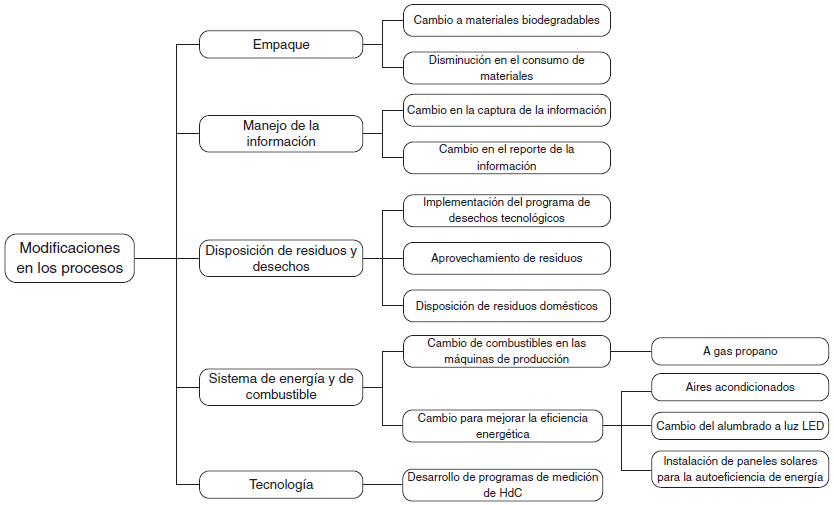 Modificaciones en los procesos

Empaque

Cambio a materiales biodegradables

Disminución en el consumo de materiales

Manejo de la información

Cambio en la captura de la información

Cambio en el reporte de la información

Disposición de residuos y desechos

Implementación del programa de desechos tecnológicos

Aprovechamiento de residuos

Disposición de residuos domésticos

Sistema de energía y de combustible

Cambio de combustibles en las máquinas de producción

A gas propano

Cambio para mejorar la eficiencia energética

Aires acondicionados

Cambio del alumbrado a luz LED

Instalación de paneles solares para la autoeficiencia de energía

Tecnología

Desarrollo de programas de medición de HdC